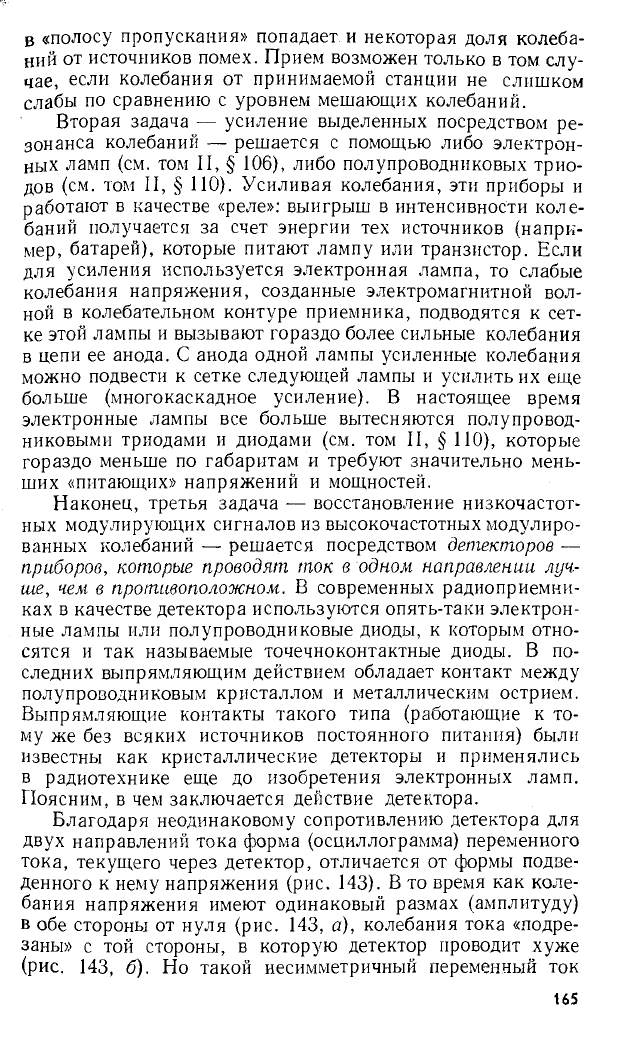 в «полосу пропускания» попадает и некоторая доля колебаний от источников помех. Прием возможен только в том случае, если колебания от принимаемой станции не слишком слабы по сравнению с уровнем мешающих колебаний.

Вторая задача — усиление выделенных посредством резонанса колебаний — решается с помощью либо электронных ламп (см. том II, § 106), либо полупроводниковых триодов (см. том II, § 110). Усиливая колебания, эти приборы и работают в качестве «реле»: выигрыш в интенсивности колебаний получается за счет энергии тех источников (например, батарей), которые питают лампу или транзистор. Если для усиления используется электронная лампа, то слабые колебания напряжения, созданные электромагнитной волной в колебательном контуре приемника, подводятся к сетке этой лампы и вызывают гораздо более сильные колебания в цепи ее анода. С анода одной лампы усиленные колебания можно подвести к сетке следующей лампы и усилить их еще больше (многокаскадное усиление). В настоящее время электронные лампы все больше вытесняются полупроводниковыми триодами и диодами (см. том II, § 110), которые гораздо меньше по габаритам и требуют значительно меньших «питающих» напряжений и мощностей.

Наконец, третья задача — восстановление низкочастотных модулирующих сигналов из высокочастотных модулированных колебаний — решается посредством детекторов — приборов, которые проводят ток в одном направлении лучше, чем в противоположном. В современных радиоприемниках в качестве детектора используются опять-таки электронные лампы или полупроводниковые диоды, к которым относятся и так называемые точечноконтактные диоды. В последних выпрямляющим действием обладает контакт между полупроводниковым кристаллом и металлическим острием. Выпрямляющие контакты такого типа (работающие к тому же без всяких источников постоянного питания) были известны как кристаллические детекторы и применялись в радиотехнике еще до изобретения электронных ламп. Поясним, в чем заключается действие детектора.

Благодаря неодинаковому сопротивлению детектора для двух направлений тока форма (осциллограмма) переменного тока, текущего через детектор, отличается от формы подведенного к нему напряжения (рис. 143). В то время как колебания напряжения имеют одинаковый размах (амплитуду) в обе стороны от нуля (рис. 143, а), колебания тока «подрезаны» с той стороны, в которую детектор проводит хуже (рис. 143, б). Но такой несимметричный переменный ток

165